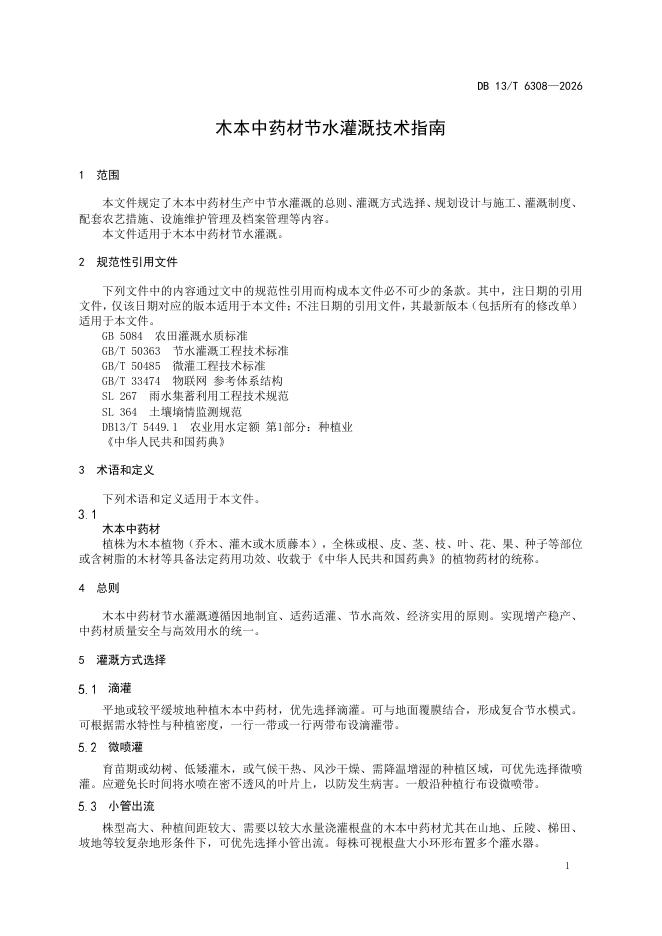 DB 13/T 6308—2026

木本中药材节水灌溉技术指南

1 范围

本文件规定了木本中药材生产中节水灌溉的总则、灌溉方式选择、规划设计与施工、灌溉制度、配套农艺措施、设施维护管理及档案管理等内容。

本文件适用于木本中药材节水灌溉。

2 规范性引用文件

下列文件中的内容通过文中的规范性引用而构成本文件必不可少的条款。其中，注日期的引用文件，仅该日期对应的版本适用于本文件；不注日期的引用文件，其最新版本（包括所有的修改单）适用于本文件。

GB 5084 农田灌溉水质标准

GB/T 50363 节水灌溉工程技术标准

GB/T 50485 微灌工程技术标准

GB/T 33474 物联网 参考体系结构

SL 267 雨水集蓄利用工程技术规范

SL 364 土壤墒情监测规范

DB13/T 5449.1 农业用水定额 第1部分：种植业

《中华人民共和国药典》

3 术语和定义

下列术语和定义适用于本文件。

3.1

木本中药材

植株为木本植物（乔木、灌木或木质藤本），全株或根、皮、茎、枝、叶、花、果、种子等部位或含树脂的木材等具备法定药用功效、收载于《中华人民共和国药典》的植物药材的统称。

4 总则

木本中药材节水灌溉遵循因地制宜、适药适灌、节水高效、经济实用的原则。实现增产稳产、中药材质量安全与高效用水的统一。

5 灌溉方式选择

5.1 滴灌

平地或较平缓坡地种植木本中药材，优先选择滴灌。可与地面覆膜结合，形成复合节水模式。可根据需水特性与种植密度，一行一带或一行两带布设滴灌带。

5.2 微喷灌

育苗期或幼树、低矮灌木，或气候干热、风沙干燥、需降温增湿的种植区域，可优先选择微喷灌。应避免长时间将水喷在密不透风的叶片上，以防发生病害。一般沿种植行布设微喷带。

5.3 小管出流

株型高大、种植间距较大、需要以较大水量浇灌根盘的木本中药材尤其在山地、丘陵、梯田、坡地等较复杂地形条件下，可优先选择小管出流。每株可视根盘大小环形布置多个灌水器。

1